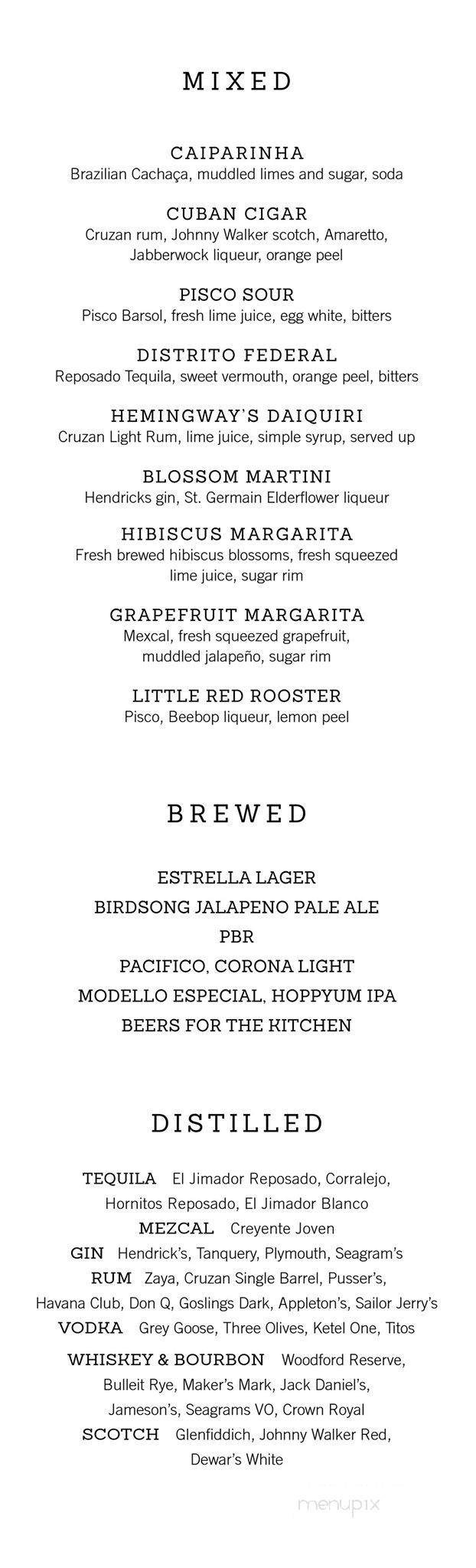 MIXED

CAIPARINHA
Brazilian Cachaça, muddled limes and sugar, soda

CUBAN CIGAR
Cruzan rum, Johnny Walker scotch, Amaretto, Jabberwock liqueur, orange peel

PISCO SOUR
Pisco Barsol, fresh lime juice, egg white, bitters

DISTRITO FEDERAL
Reposado Tequila, sweet vermouth, orange peel, bitters

HEMINGWAY'S DAIQUIRI
Cruzan Light Rum, lime juice, simple syrup, served up

BLOSSOM MARTINI
Hendricks gin, St. Germain Elderflower liqueur

HIBISCUS MARGARITA
Fresh brewed hibiscus blossoms, fresh squeezed lime juice, sugar rim

GRAPEFRUIT MARGARITA
Mexcal, fresh squeezed grapefruit, muddled jalapeño, sugar rim

LITTLE RED ROOSTER
Pisco, Beebop liqueur, lemon peel

BREWED

ESTRELLA LAGER
BIRDSONG JALAPENO PALE ALE
PBR
PACIFICO, CORONA LIGHT
MODELLO ESPECIAL, HOPPYUM IPA
BEERS FOR THE KITCHEN

DISTILLED

TEQUILA El Jimador Reposado, Corralejo, Hornitos Reposado, El Jimador Blanco
MEZCAL Creyente Joven
GIN Hendrick's, Tanquery, Plymouth, Seagram's
RUM Zaya, Cruzan Single Barrel, Pusser's, Havana Club, Don Q, Goslings Dark, Appleton's, Sailor Jerry's
VODKA Grey Goose, Three Olives, Ketel One, Titos
WHISKEY & BOURBON Woodford Reserve, Bulleit Rye, Maker's Mark, Jack Daniel's, Jameson's, Seagrams VO, Crown Royal
SCOTCH Glenfiddich, Johnny Walker Red, Dewar's White

menupix